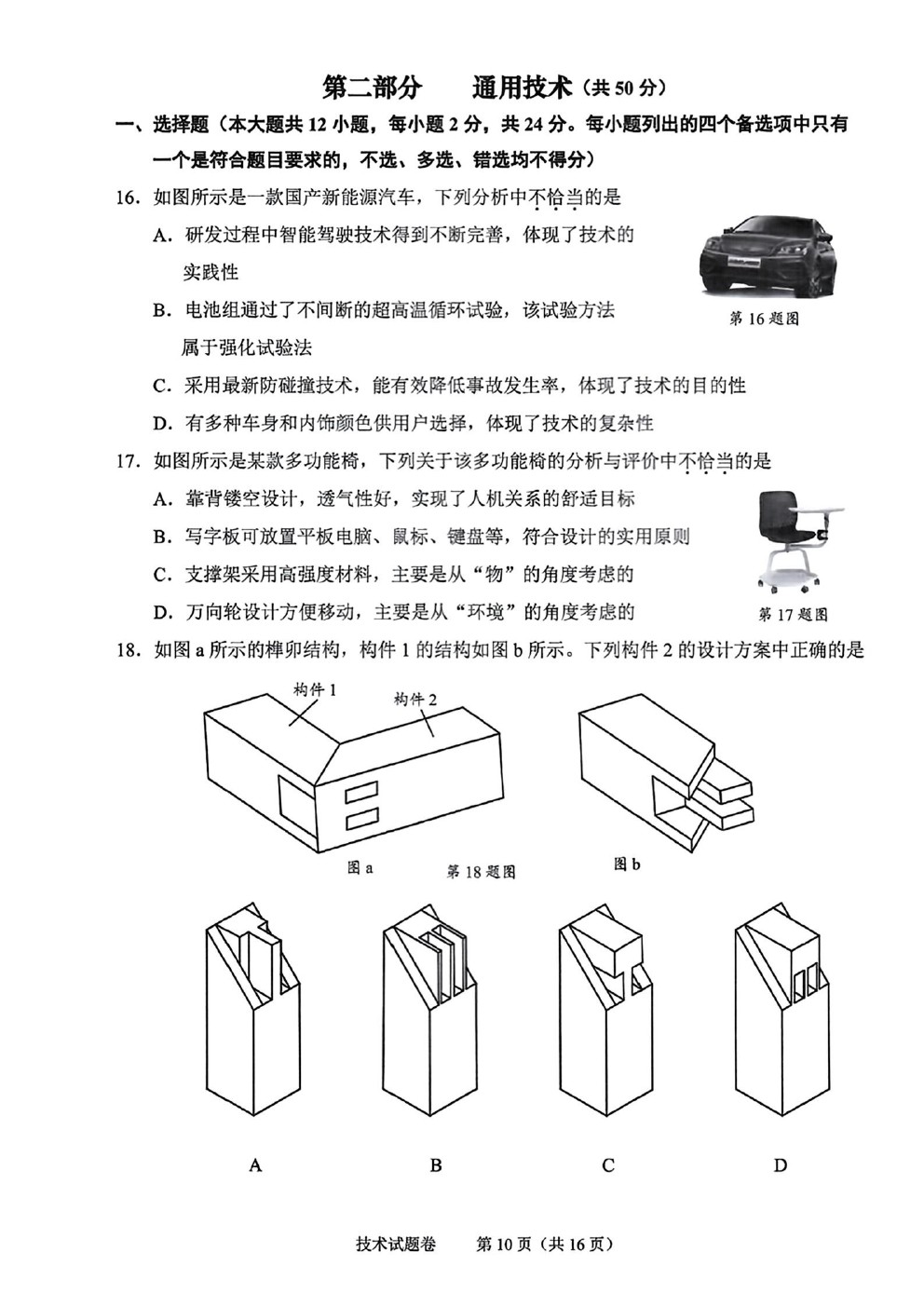 第二部分　通用技术（共 50 分）

一、选择题（本大题共 12 小题，每小题 2 分，共 24 分。每小题列出的四个备选项中只有一个是符合题目要求的，不选、多选、错选均不得分）

16. 如图所示是一款国产新能源汽车，下列分析中不恰当的是

A. 研发过程中智能驾驶技术得到不断完善，体现了技术的实践性

B. 电池组通过了不间断的超高温循环试验，该试验方法属于强化试验法

C. 采用最新防碰撞技术，能有效降低事故发生率，体现了技术的目的性

D. 有多种车身和内饰颜色供用户选择，体现了技术的复杂性

第 16 题图

17. 如图所示是某款多功能椅，下列关于该多功能椅的分析与评价中不恰当的是

A. 靠背镂空设计，透气性好，实现了人机关系的舒适目标

B. 写字板可放置平板电脑、鼠标、键盘等，符合设计的实用原则

C. 支撑架采用高强度材料，主要是从“物”的角度考虑的

D. 万向轮设计方便移动，主要是从“环境”的角度考虑的

第 17 题图

18. 如图 a 所示的榫卯结构，构件 1 的结构如图 b 所示。下列构件 2 的设计方案中正确的是

构件 1　构件 2

图 a　第 18 题图　图 b

A　B　C　D

技术试题卷　第 10 页（共 16 页）